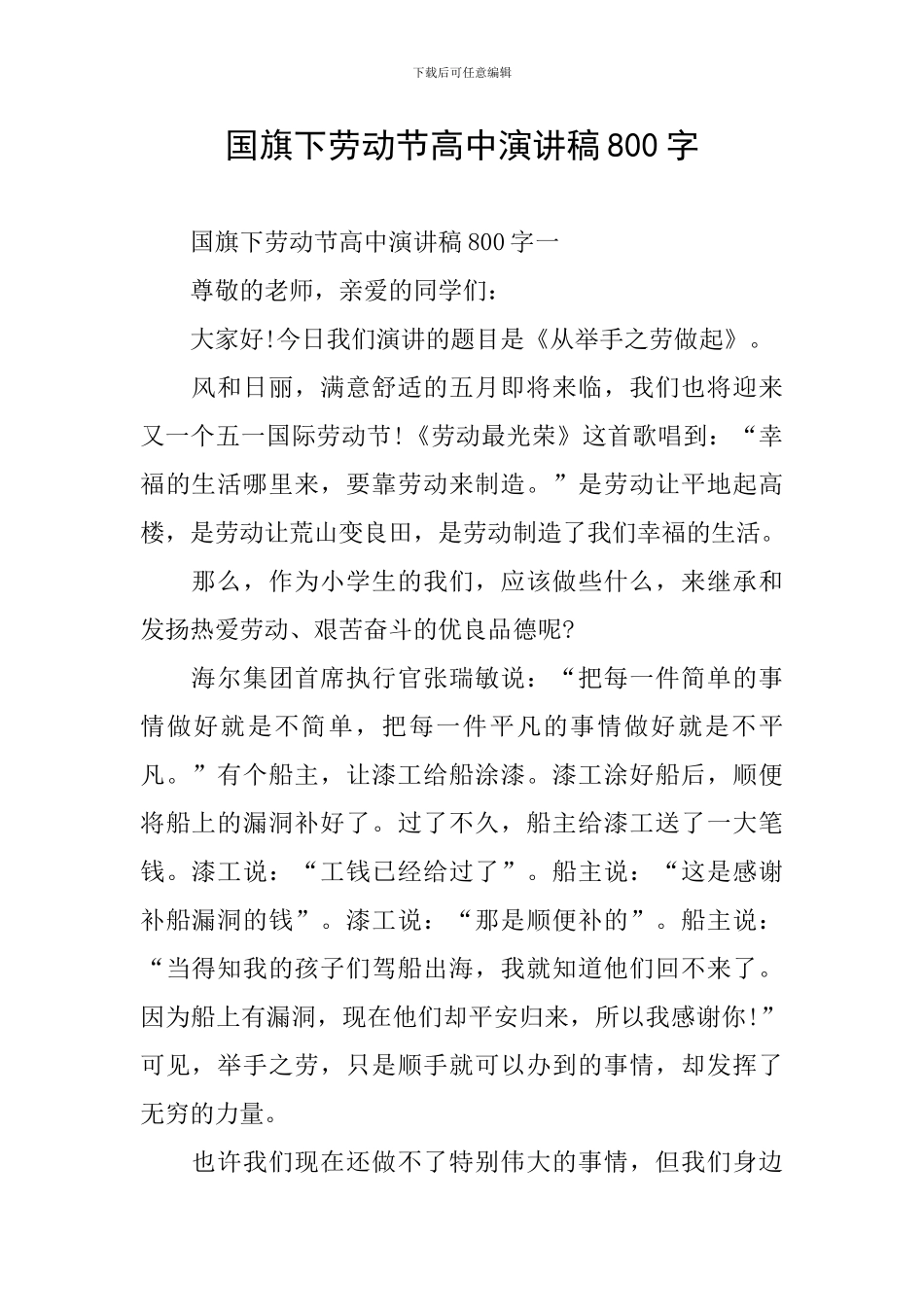 下载后可任意编辑

国旗下劳动节高中演讲稿800字

国旗下劳动节高中演讲稿800字一

尊敬的老师，亲爱的同学们：

大家好!今日我们演讲的题目是《从举手之劳做起》。

风和日丽，满意舒适的五月即将来临，我们也将迎来又一个五一国际劳动节!《劳动最光荣》这首歌唱到：“幸福的生活哪里来，要靠劳动来制造。”是劳动让平地起高楼，是劳动让荒山变良田，是劳动制造了我们幸福的生活。

那么，作为小学生的我们，应该做些什么，来继承和发扬热爱劳动、艰苦奋斗的优良品德呢?

海尔集团首席执行官张瑞敏说：“把每一件简单的事情做好就是不简单，把每一件平凡的事情做好就是不平凡。”有个船主，让漆工给船涂漆。漆工涂好船后，顺便将船上的漏洞补好了。过了不久，船主给漆工送了一大笔钱。漆工说：“工钱已经给过了”。船主说：“这是感谢补船漏洞的钱”。漆工说：“那是顺便补的”。船主说：“当得知我的孩子们驾船出海，我就知道他们回不来了。因为船上有漏洞，现在他们却平安归来，所以我感谢你!”可见，举手之劳，只是顺手就可以办到的事情，却发挥了无穷的力量。

也许我们现在还做不了特别伟大的事情，但我们身边